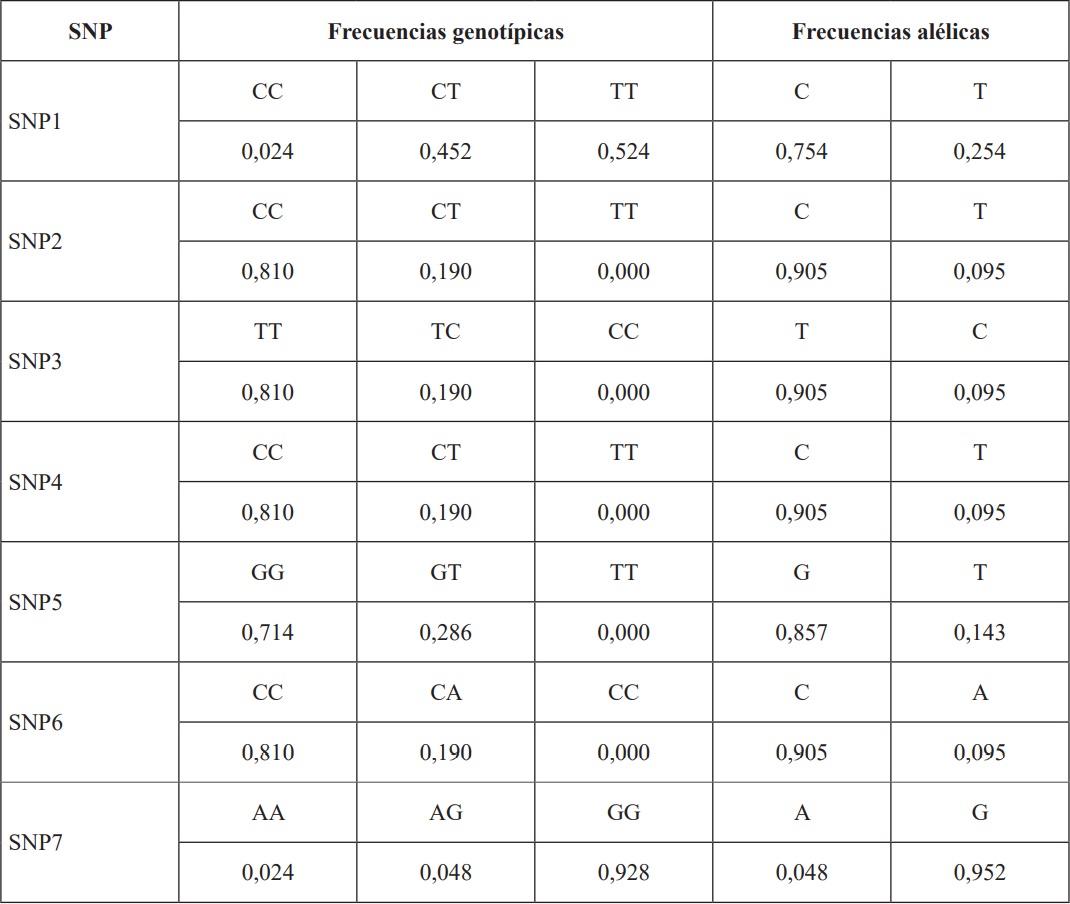 | SNP | Frecuencias genotípicas | | | Frecuencias alélicas | |
|---|---|---|---|---|---|
| SNP1 | CC | CT | TT | C | T |
| | 0,024 | 0,452 | 0,524 | 0,754 | 0,254 |
| SNP2 | CC | CT | TT | C | T |
| | 0,810 | 0,190 | 0,000 | 0,905 | 0,095 |
| SNP3 | TT | TC | CC | T | C |
| | 0,810 | 0,190 | 0,000 | 0,905 | 0,095 |
| SNP4 | CC | CT | TT | C | T |
| | 0,810 | 0,190 | 0,000 | 0,905 | 0,095 |
| SNP5 | GG | GT | TT | G | T |
| | 0,714 | 0,286 | 0,000 | 0,857 | 0,143 |
| SNP6 | CC | CA | CC | C | A |
| | 0,810 | 0,190 | 0,000 | 0,905 | 0,095 |
| SNP7 | AA | AG | GG | A | G |
| | 0,024 | 0,048 | 0,928 | 0,048 | 0,952 |